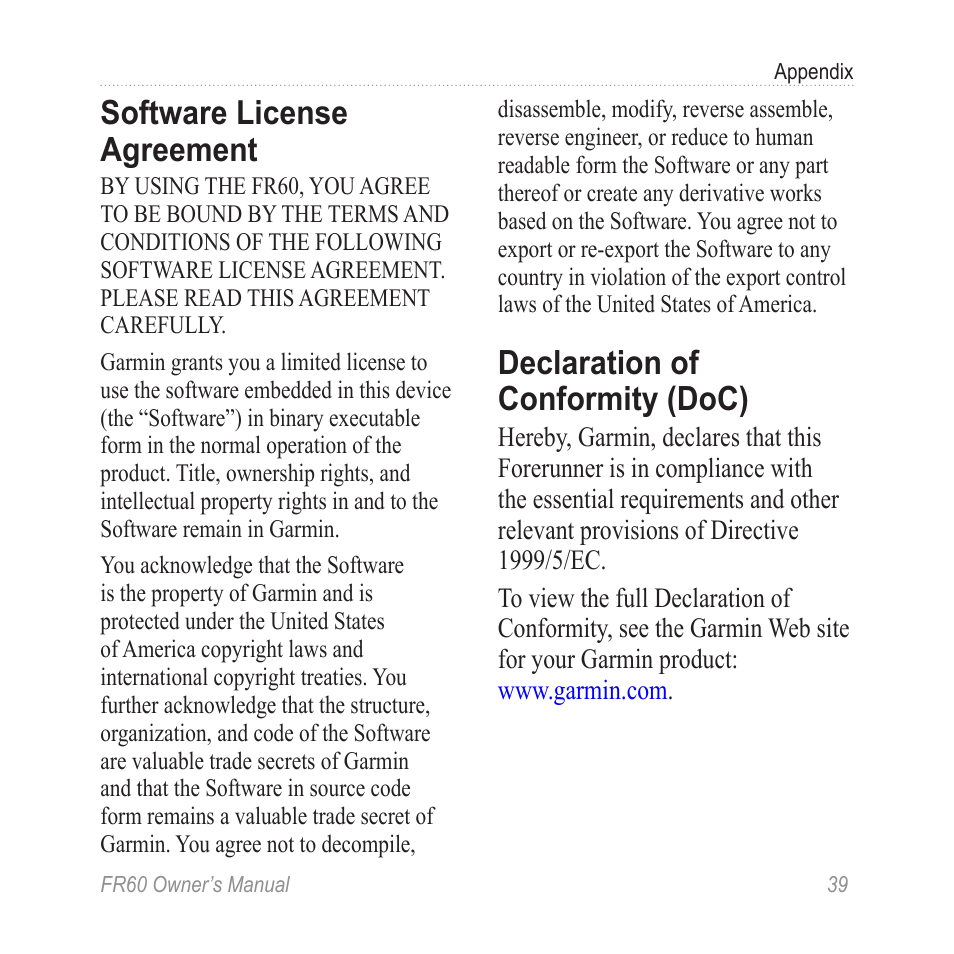 Appendix

Software License Agreement

BY USING THE FR60, YOU AGREE TO BE BOUND BY THE TERMS AND CONDITIONS OF THE FOLLOWING SOFTWARE LICENSE AGREEMENT. PLEASE READ THIS AGREEMENT CAREFULLY.

Garmin grants you a limited license to use the software embedded in this device (the “Software”) in binary executable form in the normal operation of the product. Title, ownership rights, and intellectual property rights in and to the Software remain in Garmin.

You acknowledge that the Software is the property of Garmin and is protected under the United States of America copyright laws and international copyright treaties. You further acknowledge that the structure, organization, and code of the Software are valuable trade secrets of Garmin and that the Software in source code form remains a valuable trade secret of Garmin. You agree not to decompile, disassemble, modify, reverse assemble, reverse engineer, or reduce to human readable form the Software or any part thereof or create any derivative works based on the Software. You agree not to export or re-export the Software to any country in violation of the export control laws of the United States of America.

Declaration of Conformity (DoC)

Hereby, Garmin, declares that this Forerunner is in compliance with the essential requirements and other relevant provisions of Directive 1999/5/EC.

To view the full Declaration of Conformity, see the Garmin Web site for your Garmin product: www.garmin.com.

FR60 Owner’s Manual

39